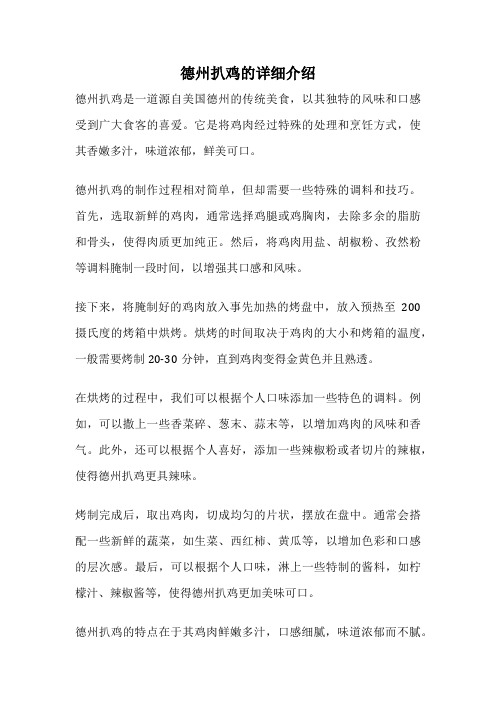 德州扒鸡的详细介绍

德州扒鸡是一道源自美国德州的传统美食，以其独特的风味和口感受到广大食客的喜爱。它是将鸡肉经过特殊的处理和烹饪方式，使其香嫩多汁，味道浓郁，鲜美可口。

德州扒鸡的制作过程相对简单，但却需要一些特殊的调料和技巧。首先，选取新鲜的鸡肉，通常选择鸡腿或鸡胸肉，去除多余的脂肪和骨头，使得肉质更加纯正。然后，将鸡肉用盐、胡椒粉、孜然粉等调料腌制一段时间，以增强其口感和风味。

接下来，将腌制好的鸡肉放入事先加热的烤盘中，放入预热至 200 摄氏度的烤箱中烘烤。烘烤的时间取决于鸡肉的大小和烤箱的温度，一般需要烤制 20-30 分钟，直到鸡肉变得金黄色并且熟透。

在烘烤的过程中，我们可以根据个人口味添加一些特色的调料。例如，可以撒上一些香菜碎、葱末、蒜末等，以增加鸡肉的风味和香气。此外，还可以根据个人喜好，添加一些辣椒粉或者切片的辣椒，使得德州扒鸡更具辣味。

烤制完成后，取出鸡肉，切成均匀的片状，摆放在盘中。通常会搭配一些新鲜的蔬菜，如生菜、西红柿、黄瓜等，以增加色彩和口感的层次感。最后，可以根据个人口味，淋上一些特制的酱料，如柠檬汁、辣椒酱等，使得德州扒鸡更加美味可口。

德州扒鸡的特点在于其鸡肉鲜嫩多汁，口感细腻，味道浓郁而不腻。